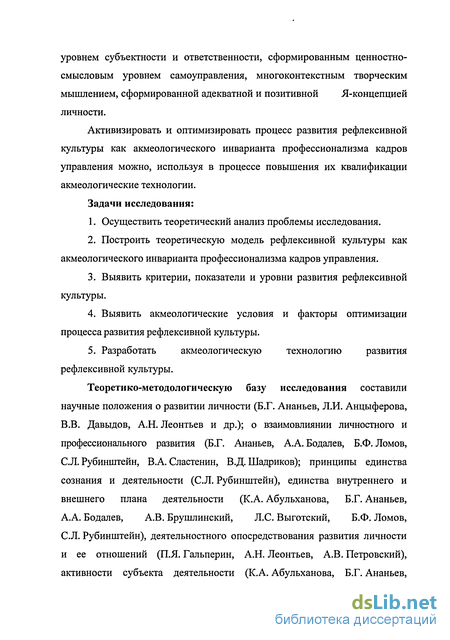 уровнем субъектности и ответственности, сформированным ценностно-смысловым уровнем самоуправления, многоконтекстным творческим мышлением, сформированной адекватной и позитивной Я-концепцией личности.

Активизировать и оптимизировать процесс развития рефлексивной культуры как акмеологического инварианта профессионализма кадров управления можно, используя в процессе повышения их квалификации акмеологические технологии.

Задачи исследования:

1. Осуществить теоретический анализ проблемы исследования.

2. Построить теоретическую модель рефлексивной культуры как акмеологического инварианта профессионализма кадров управления.

3. Выявить критерии, показатели и уровни развития рефлексивной культуры.

4. Выявить акмеологические условия и факторы оптимизации процесса развития рефлексивной культуры.

5. Разработать акмеологическую технологию развития рефлексивной культуры.

Теоретико-методологическую базу исследования составили научные положения о развитии личности (Б.Г. Ананьев, Л.И. Анцыферова, В.В. Давыдов, А.Н. Леонтьев и др.); о взаимовлиянии личностного и профессионального развития (Б.Г. Ананьев, А.А. Бодалев, Б.Ф. Ломов, С.Л. Рубинштейн, В.А. Сластенин, В.Д. Шадриков); принципы единства сознания и деятельности (С.Л. Рубинштейн), единства внутреннего и внешнего плана деятельности (К.А. Абульханова, Б.Г. Ананьев, А.А. Бодалев, А.В. Брушлинский, Л.С. Выготский, Б.Ф. Ломов, С.Л. Рубинштейн), деятельностного опосредствования развития личности и ее отношений (П.Я. Гальперин, А.Н. Леонтьев, А.В. Петровский), активности субъекта деятельности (К.А. Абульханова, Б.Г. Ананьев,

dsLib.net
библиотека диссертаций